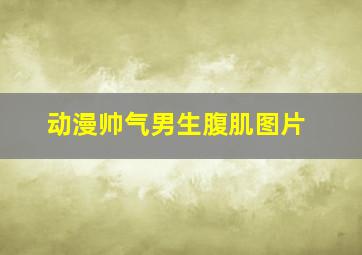 动漫帅气男生腹肌图片